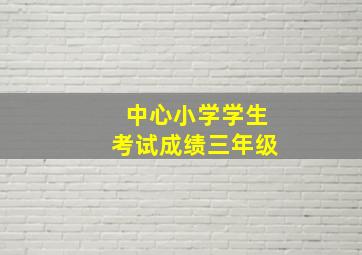 中心小学学生
考试成绩三年级